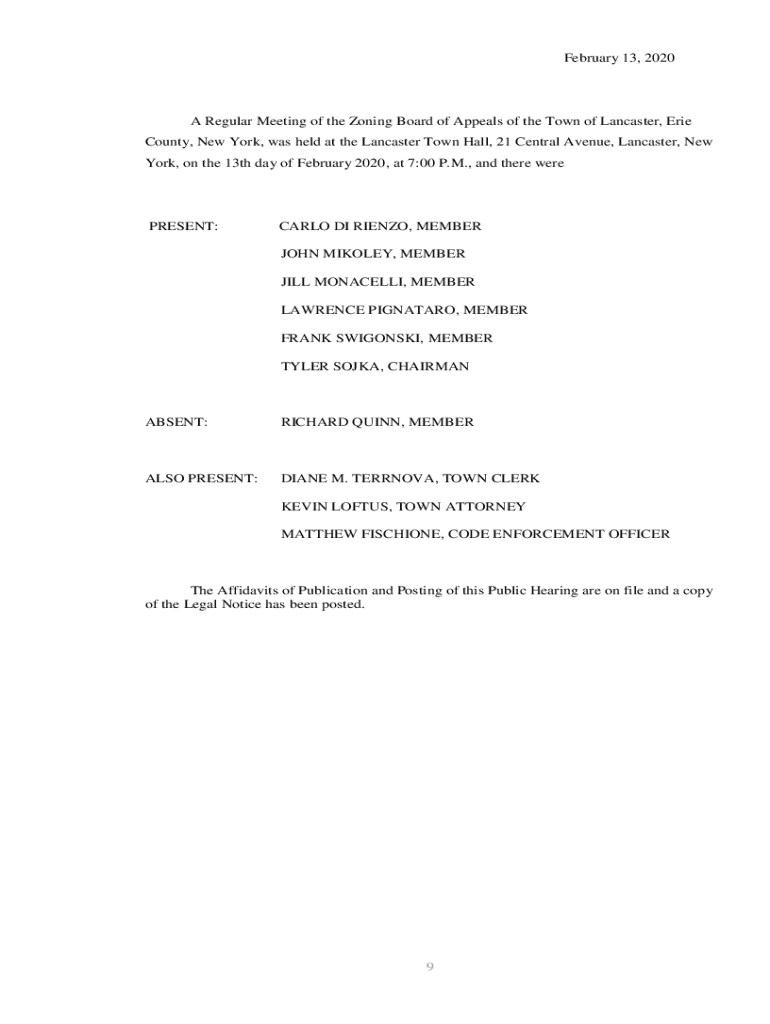 February 13, 2020

A Regular Meeting of the Zoning Board of Appeals of the Town of Lancaster, Erie County, New York, was held at the Lancaster Town Hall, 21 Central Avenue, Lancaster, New York, on the 13th day of February 2020, at 7:00 P.M., and there were

PRESENT: CARLO DI RIENZO, MEMBER
JOHN MIKOLEY, MEMBER
JILL MONACELLI, MEMBER
LAWRENCE PIGNATARO, MEMBER
FRANK SWIGONSKI, MEMBER
TYLER SOJKA, CHAIRMAN

ABSENT: RICHARD QUINN, MEMBER

ALSO PRESENT: DIANE M. TERRNOVA, TOWN CLERK
KEVIN LOFTUS, TOWN ATTORNEY
MATTHEW FISCHIONE, CODE ENFORCEMENT OFFICER

The Affidavits of Publication and Posting of this Public Hearing are on file and a copy of the Legal Notice has been posted.

9